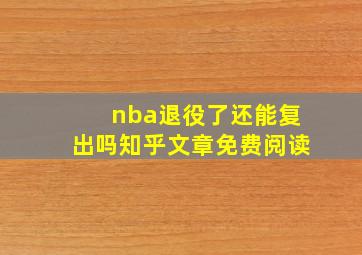 nba退役了还能复出吗知乎文章免费阅读